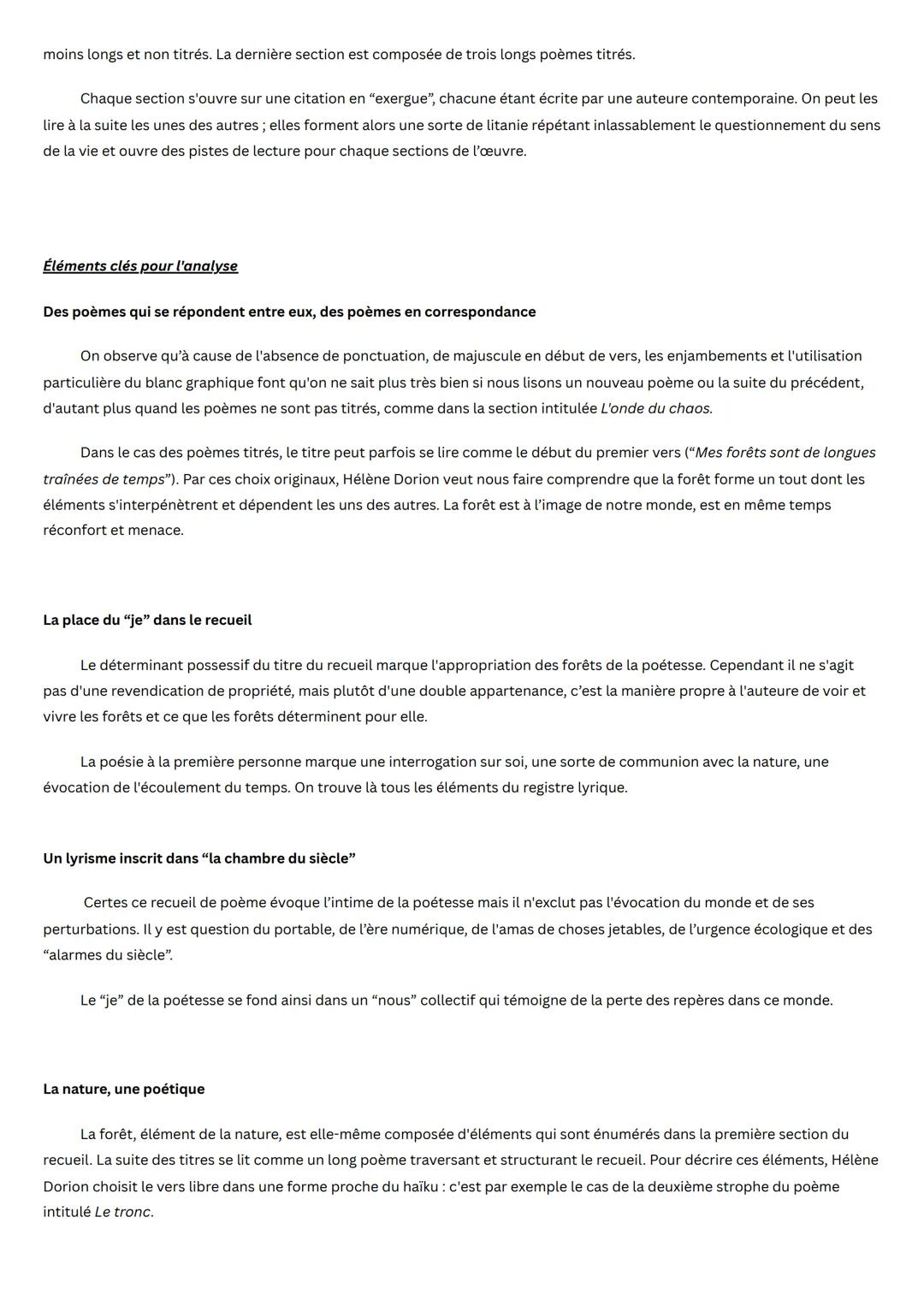 moins longs et non titrés. La dernière section est composée de trois longs poèmes titrés.

Chaque section s'ouvre sur une citation en “exergue”, chacune étant écrite par une auteure contemporaine. On peut les lire à la suite les unes des autres ; elles forment alors une sorte de litanie répétant inlassablement le questionnement du sens de la vie et ouvre des pistes de lecture pour chaque sections de l'œuvre.

Éléments clés pour l'analyse

Des poèmes qui se répondent entre eux, des poèmes en correspondance

On observe qu'à cause de l'absence de ponctuation, de majuscule en début de vers, les enjambements et l'utilisation particulière du blanc graphique font qu'on ne sait plus très bien si nous lisons un nouveau poème ou la suite du précédent, d'autant plus quand les poèmes ne sont pas titrés, comme dans la section intitulée L'onde du chaos.

Dans le cas des poèmes titrés, le titre peut parfois se lire comme le début du premier vers (“Mes forêts sont de longues traînées de temps”). Par ces choix originaux, Hélène Dorion veut nous faire comprendre que la forêt forme un tout dont les éléments s'interpénètrent et dépendent les uns des autres. La forêt est à l'image de notre monde, est en même temps réconfort et menace.

La place du “je” dans le recueil

Le déterminant possessif du titre du recueil marque l'appropriation des forêts de la poétesse. Cependant il ne s'agit pas d'une revendication de propriété, mais plutôt d'une double appartenance, c'est la manière propre à l'auteure de voir et vivre les forêts et ce que les forêts déterminent pour elle.

La poésie à la première personne marque une interrogation sur soi, une sorte de communion avec la nature, une évocation de l'écoulement du temps. On trouve là tous les éléments du registre lyrique.

Un lyrisme inscrit dans “la chambre du siècle”

Certes ce recueil de poème évoque l'intime de la poétesse mais il n'exclut pas l'évocation du monde et de ses perturbations. Il y est question du portable, de l'ère numérique, de l'amas de choses jetables, de l'urgence écologique et des “alarmes du siècle”.

Le “je” de la poétesse se fond ainsi dans un “nous” collectif qui témoigne de la perte des repères dans ce monde.

La nature, une poétique

La forêt, élément de la nature, est elle-même composée d'éléments qui sont énumérés dans la première section du recueil. La suite des titres se lit comme un long poème traversant et structurant le recueil. Pour décrire ces éléments, Hélène Dorion choisit le vers libre dans une forme proche du haïku : c'est par exemple le cas de la deuxième strophe du poème intitulé Le tronc.